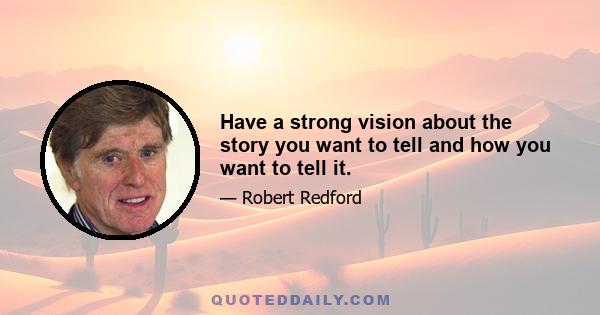 Have a strong vision about the story you want to tell and how you want to tell it.

— Robert Redford

QUOTEDDAILY.COM